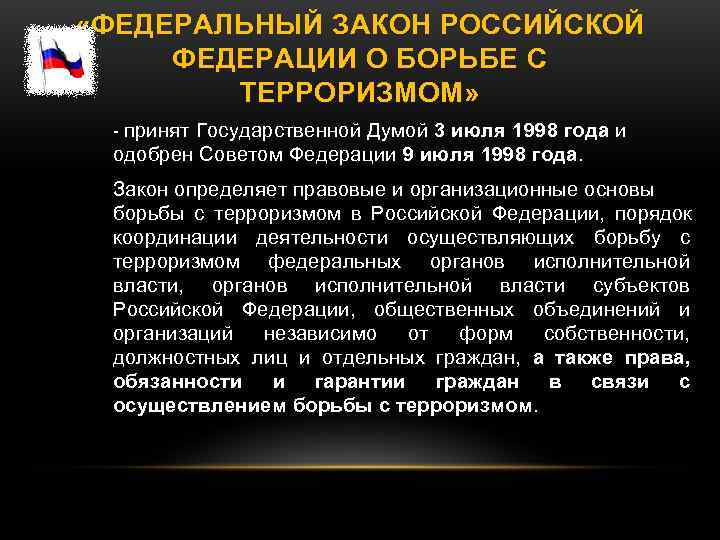 «ФЕДЕРАЛЬНЫЙ ЗАКОН РОССИЙСКОЙ ФЕДЕРАЦИИ О БОРЬБЕ С ТЕРРОРИЗМОМ»

- принят Государственной Думой 3 июля 1998 года и одобрен Советом Федерации 9 июля 1998 года.

Закон определяет правовые и организационные основы борьбы с терроризмом в Российской Федерации, порядок координации деятельности осуществляющих борьбу с терроризмом федеральных органов исполнительной власти, органов исполнительной власти субъектов Российской Федерации, общественных объединений и организаций независимо от форм собственности, должностных лиц и отдельных граждан, а также права, обязанности и гарантии граждан в связи с осуществлением борьбы с терроризмом.